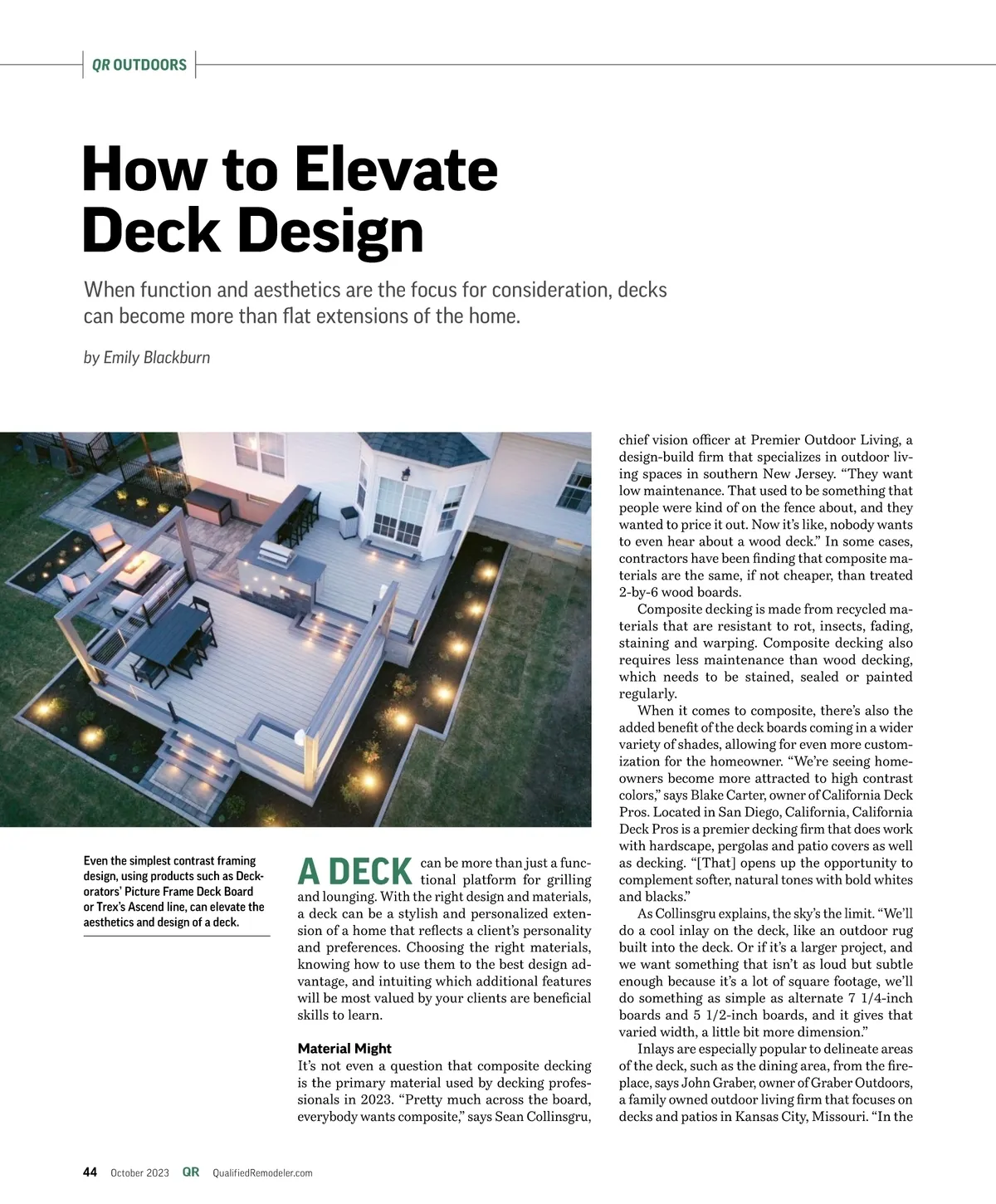 QR OUTDOORS

How to Elevate Deck Design

When function and aesthetics are the focus for consideration, decks can become more than flat extensions of the home.

by Emily Blackburn

Even the simplest contrast framing design, using products such as Deckorators' Picture Frame Deck Board or Trex's Ascend line, can elevate the aesthetics and design of a deck.

A DECK can be more than just a functional platform for grilling and lounging. With the right design and materials, a deck can be a stylish and personalized extension of a home that reflects a client's personality and preferences. Choosing the right materials, knowing how to use them to the best design advantage, and intuiting which additional features will be most valued by your clients are beneficial skills to learn.

Material Might
It's not even a question that composite decking is the primary material used by decking professionals in 2023. "Pretty much across the board, everybody wants composite," says Sean Collinsgru, chief vision officer at Premier Outdoor Living, a design-build firm that specializes in outdoor living spaces in southern New Jersey. "They want low maintenance. That used to be something that people were kind of on the fence about, and they wanted to price it out. Now it's like, nobody wants to even hear about a wood deck." In some cases, contractors have been finding that composite materials are the same, if not cheaper, than treated 2-by-6 wood boards.

Composite decking is made from recycled materials that are resistant to rot, insects, fading, staining and warping. Composite decking also requires less maintenance than wood decking, which needs to be stained, sealed or painted regularly.

When it comes to composite, there's also the added benefit of the deck boards coming in a wider variety of shades, allowing for even more customization for the homeowner. "We're seeing homeowners become more attracted to high contrast colors," says Blake Carter, owner of California Deck Pros. Located in San Diego, California, California Deck Pros is a premier decking firm that does work with hardscape, pergolas and patio covers as well as decking. "[That] opens up the opportunity to complement softer, natural tones with bold whites and blacks."

As Collinsgru explains, the sky's the limit. "We'll do a cool inlay on the deck, like an outdoor rug built into the deck. Or if it's a larger project, and we want something that isn't as loud but subtle enough because it's a lot of square footage, we'll do something as simple as alternate 7 1/4-inch boards and 5 1/2-inch boards, and it gives that varied width, a little bit more dimension."

Inlays are especially popular to delineate areas of the deck, such as the dining area, from the fireplace, says John Graber, owner of Graber Outdoors, a family owned outdoor living firm that focuses on decks and patios in Kansas City, Missouri. "In the

44 October 2023 QR QualifiedRemodeler.com